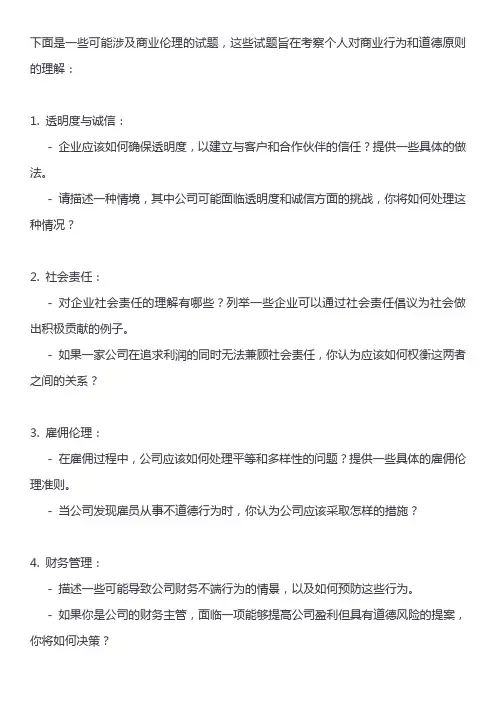 下面是一些可能涉及商业伦理的试题，这些试题旨在考察个人对商业行为和道德原则的理解：

1. 透明度与诚信：

- 企业应该如何确保透明度，以建立与客户和合作伙伴的信任？提供一些具体的做法。

- 请描述一种情境，其中公司可能面临透明度和诚信方面的挑战，你将如何处理这种情况？

2. 社会责任：

- 对企业社会责任的理解有哪些？列举一些企业可以通过社会责任倡议为社会做出积极贡献的例子。

- 如果一家公司在追求利润的同时无法兼顾社会责任，你认为应该如何权衡这两者之间的关系？

3. 雇佣伦理：

- 在雇佣过程中，公司应该如何处理平等和多样性的问题？提供一些具体的雇佣伦理准则。

- 当公司发现雇员从事不道德行为时，你认为公司应该采取怎样的措施？

4. 财务管理：

- 描述一些可能导致公司财务不端行为的情景，以及如何预防这些行为。

- 如果你是公司的财务主管，面临一项能够提高公司盈利但具有道德风险的提案，你将如何决策？